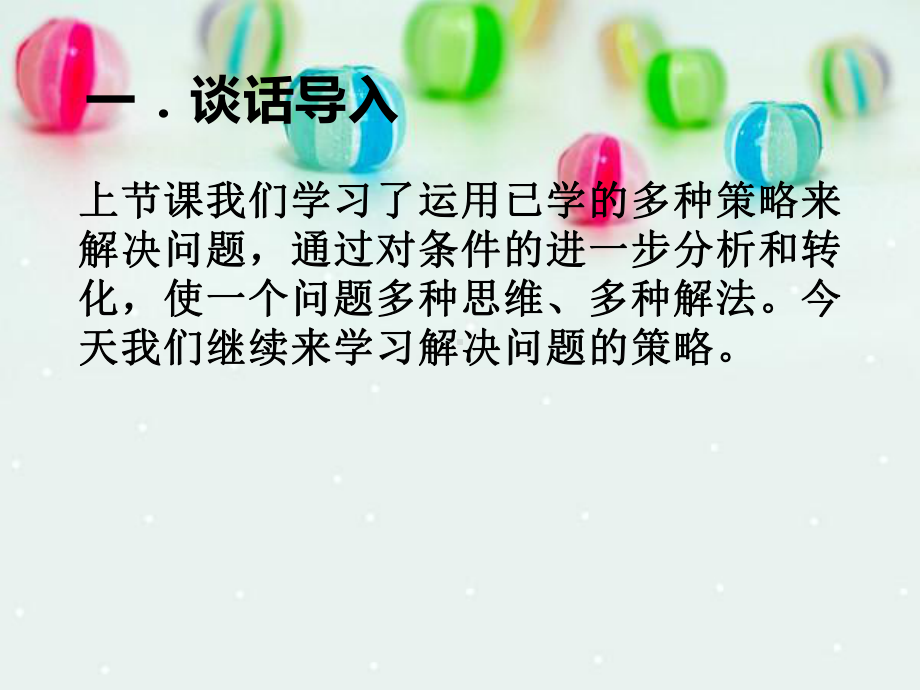 一．谈话导入

上节课我们学习了运用已学的多种策略来解决问题，通过对条件的进一步分析和转化，使一个问题多种思维、多种解法。今天我们继续来学习解决问题的策略。